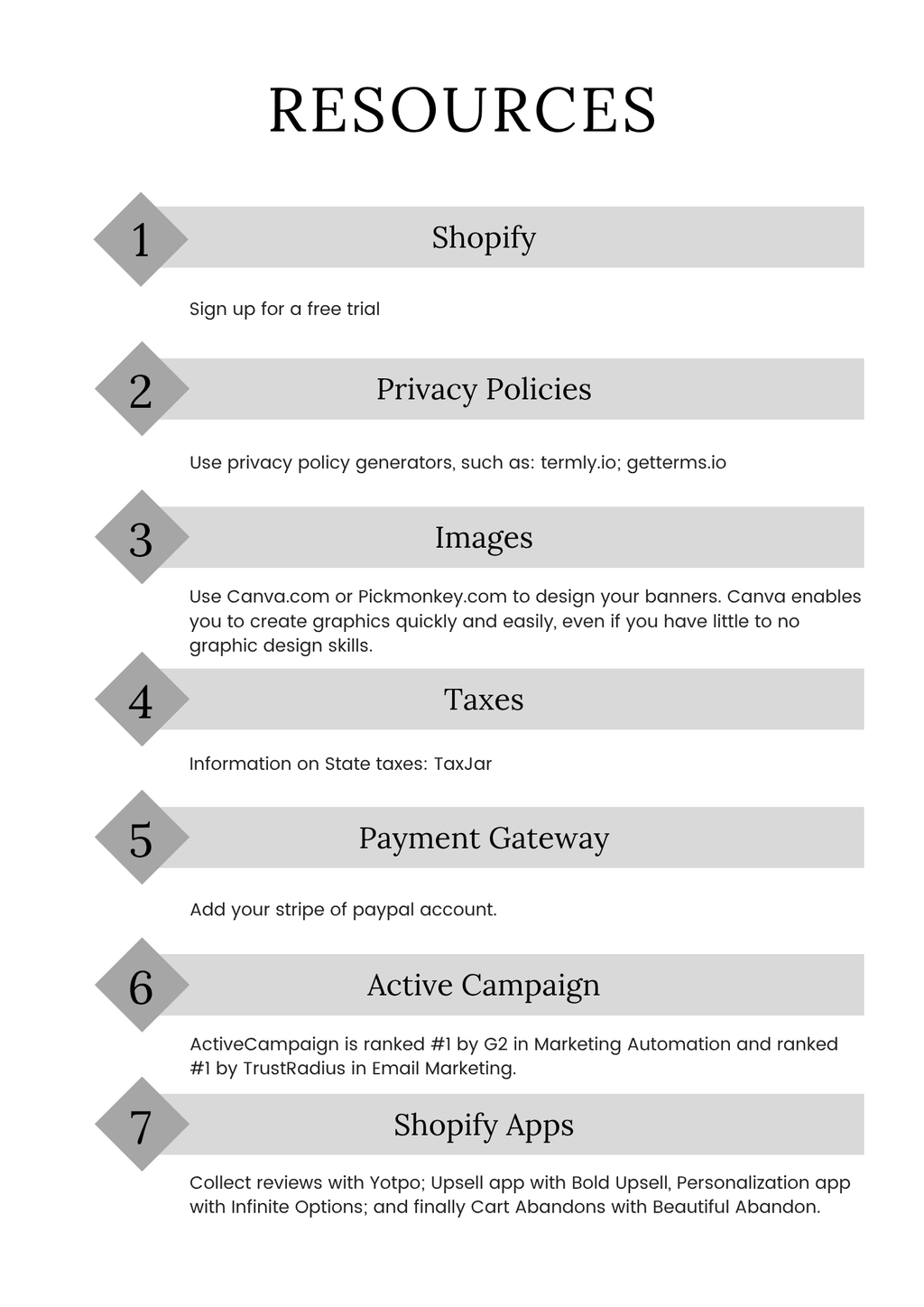 RESOURCES

1 Shopify

Sign up for a free trial

2 Privacy Policies

Use privacy policy generators, such as: termly.io; getterms.io

3 Images

Use Canva.com or Pickmonkey.com to design your banners. Canva enables you to create graphics quickly and easily, even if you have little to no graphic design skills.

4 Taxes

Information on State taxes: TaxJar

5 Payment Gateway

Add your stripe of paypal account.

6 Active Campaign

ActiveCampaign is ranked #1 by G2 in Marketing Automation and ranked #1 by TrustRadius in Email Marketing.

7 Shopify Apps

Collect reviews with Yotpo; Upsell app with Bold Upsell, Personalization app with Infinite Options; and finally Cart Abandons with Beautiful Abandon.